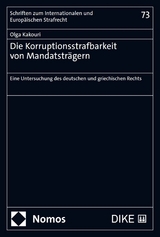 Schriften zum Internationalen und Europäischen Strafrecht

73

Olga Kakouri

Die Korruptionsstrafbarkeit von Mandatsträgern

Eine Untersuchung des deutschen und griechischen Rechts

Nomos

DIKE